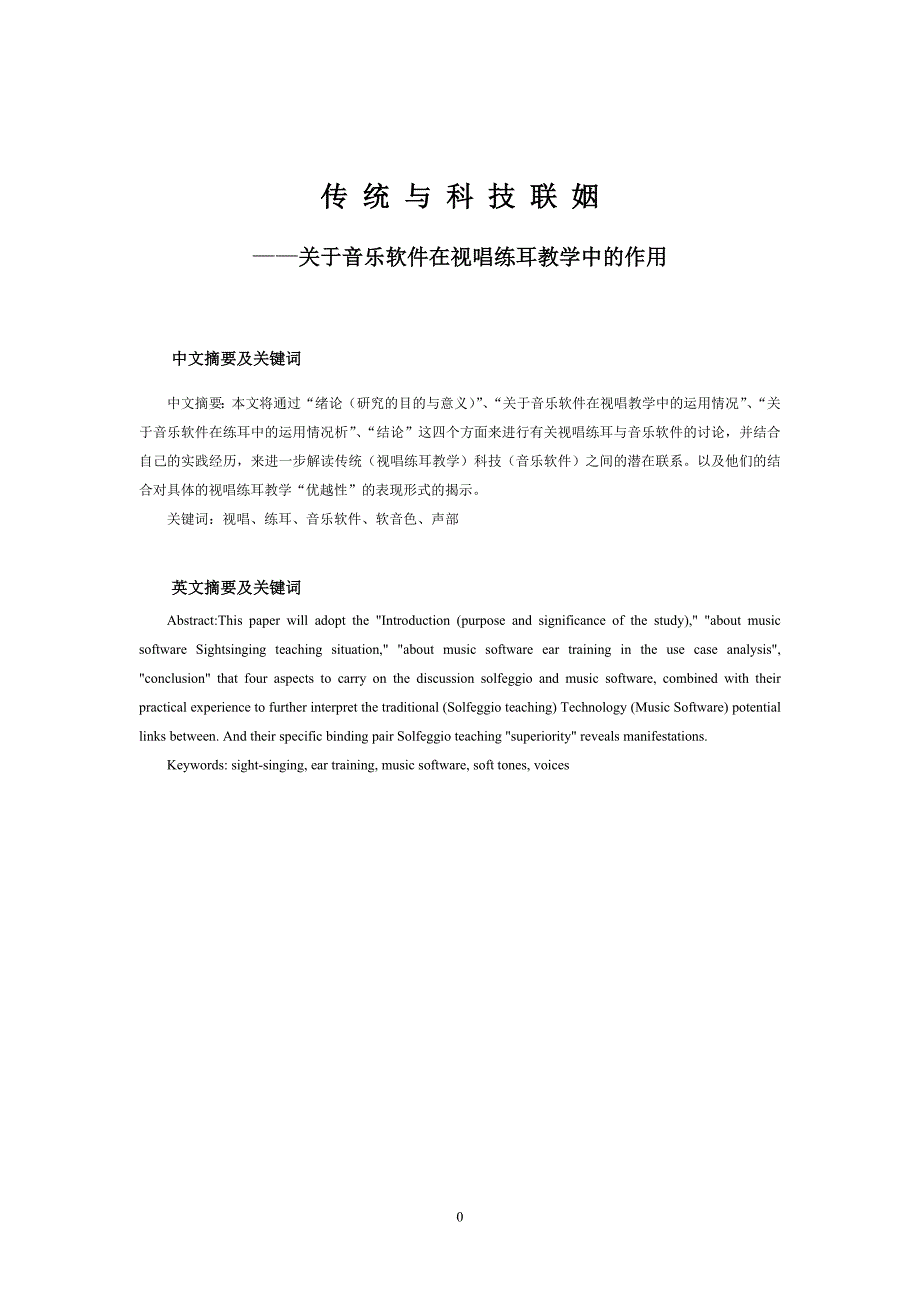 传 统 与 科 技 联 姻

——关于音乐软件在视唱练耳教学中的作用

中文摘要及关键词

中文摘要：本文将通过“绪论（研究的目的与意义）”、“关于音乐软件在视唱教学中的运用情况”、“关于音乐软件在练耳中的运用情况析”、“结论”这四个方面来进行有关视唱练耳与音乐软件的讨论，并结合自己的实践经历，来进一步解读传统（视唱练耳教学）科技（音乐软件）之间的潜在联系。以及他们的结合对具体的视唱练耳教学“优越性”的表现形式的揭示。

关键词：视唱、练耳、音乐软件、软音色、声部

英文摘要及关键词

Abstract:This paper will adopt the "Introduction (purpose and significance of the study)," "about music software Sightsinging teaching situation," "about music software ear training in the use case analysis", "conclusion" that four aspects to carry on the discussion solfeggio and music software, combined with their practical experience to further interpret the traditional (Solfeggio teaching) Technology (Music Software) potential links between. And their specific binding pair Solfeggio teaching "superiority" reveals manifestations.

Keywords: sight-singing, ear training, music software, soft tones, voices

0